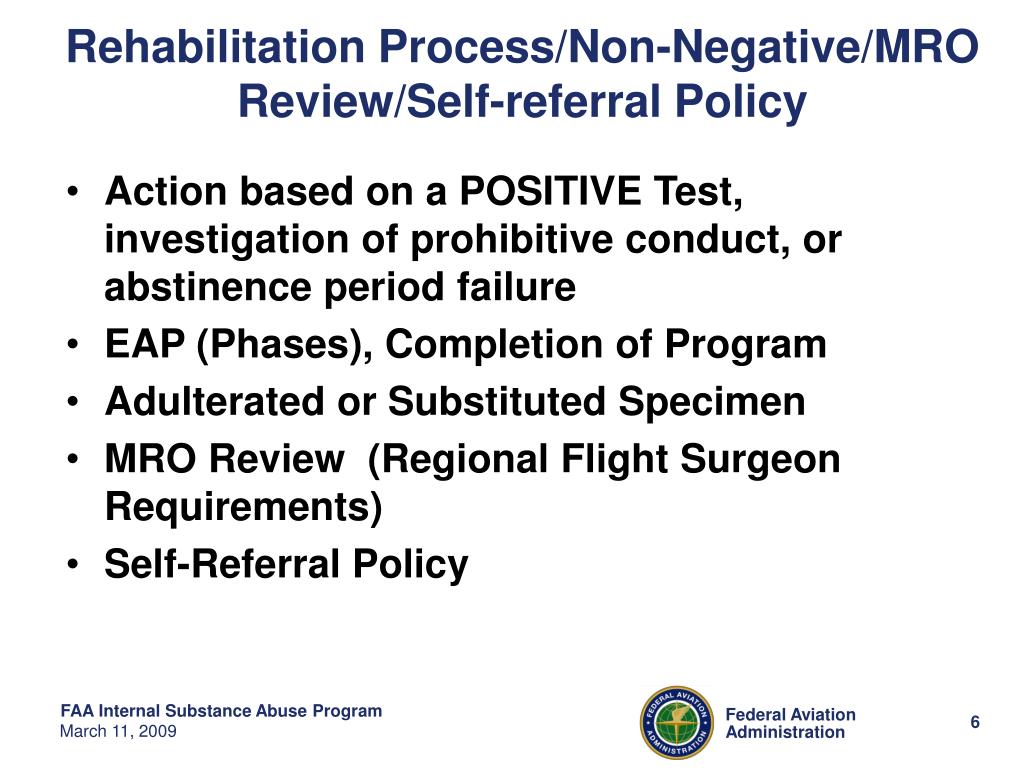 Rehabilitation Process/Non-Negative/MRO Review/Self-referral Policy

• Action based on a POSITIVE Test, investigation of prohibitive conduct, or abstinence period failure
• EAP (Phases), Completion of Program
• Adulterated or Substituted Specimen
• MRO Review (Regional Flight Surgeon Requirements)
• Self-Referral Policy

FAA Internal Substance Abuse Program
March 11, 2009

FEDERAL AVIATION ADMINISTRATION

Federal Aviation Administration

6